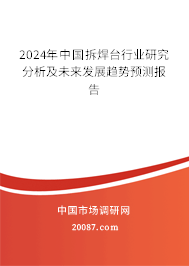 2024年中国拆焊台行业研究分析及未来发展趋势预测报告

中国市场调研网

20087.com